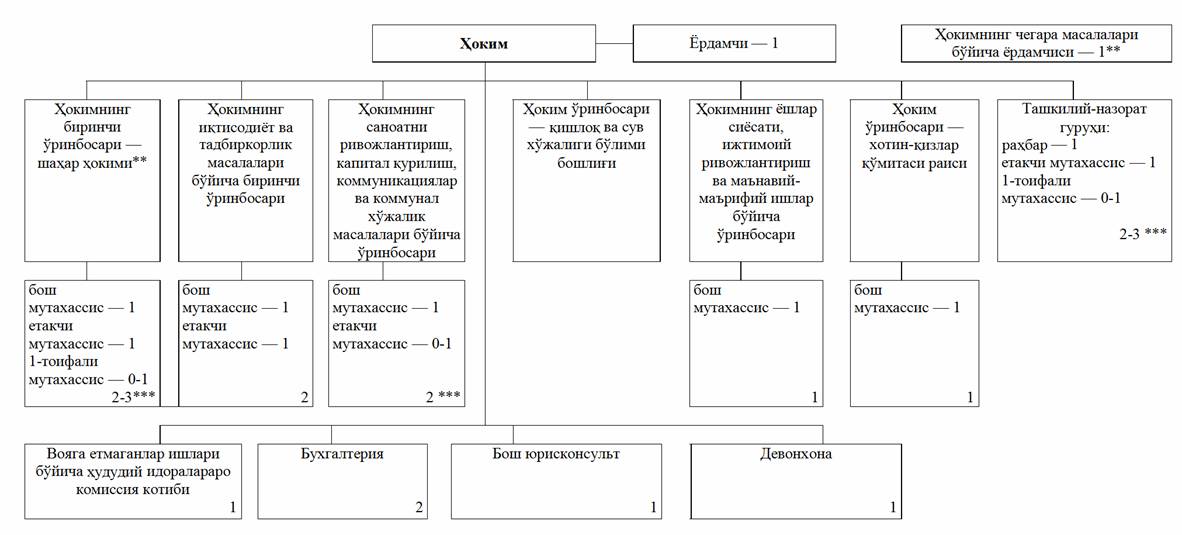 Ҳоким

Ёрдамчи — 1

Ҳокимнинг чегара масалалари бўйича ёрдамчиси — 1**

Ҳокимнинг биринчи ўринбосари — шаҳар ҳокими**

Ҳокимнинг иқтисодиёт ва тадбиркорлик масалалари бўйича биринчи ўринбосари

Ҳокимнинг саноатни ривожлантириш, капитал қурилиш, коммуникациялар ва коммунал хўжалик масалалари бўйича ўринбосари

Ҳоким ўринбосари — қишлоқ ва сув хўжалиги бўлими бошлиғи

Ҳокимнинг ёшлар сиёсати, ижтимоий ривожлантириш ва маънавий-маърифий ишлар бўйича ўринбосари

Ҳоким ўринбосари — хотин-қизлар қўмитаси раиси

Ташкилий-назорат гуруҳи:
раҳбар — 1
етакчи мутахассис — 1
1-тоифали мутахассис — 0-1
2-3 ***

бош мутахассис — 1
етакчи мутахассис — 1
1-тоифали мутахассис — 0-1
2-3***

бош мутахассис — 1
етакчи мутахассис — 1
2

бош мутахассис — 1
етакчи мутахассис — 0-1
2 ***

бош мутахассис — 1
1

бош мутахассис — 1
1

Вояга етмаганлар ишлари бўйича ҳудудий идоралараро комиссия котиби
1

Бухгалтерия
2

Бош юрисконсульт
1

Девонхона
1